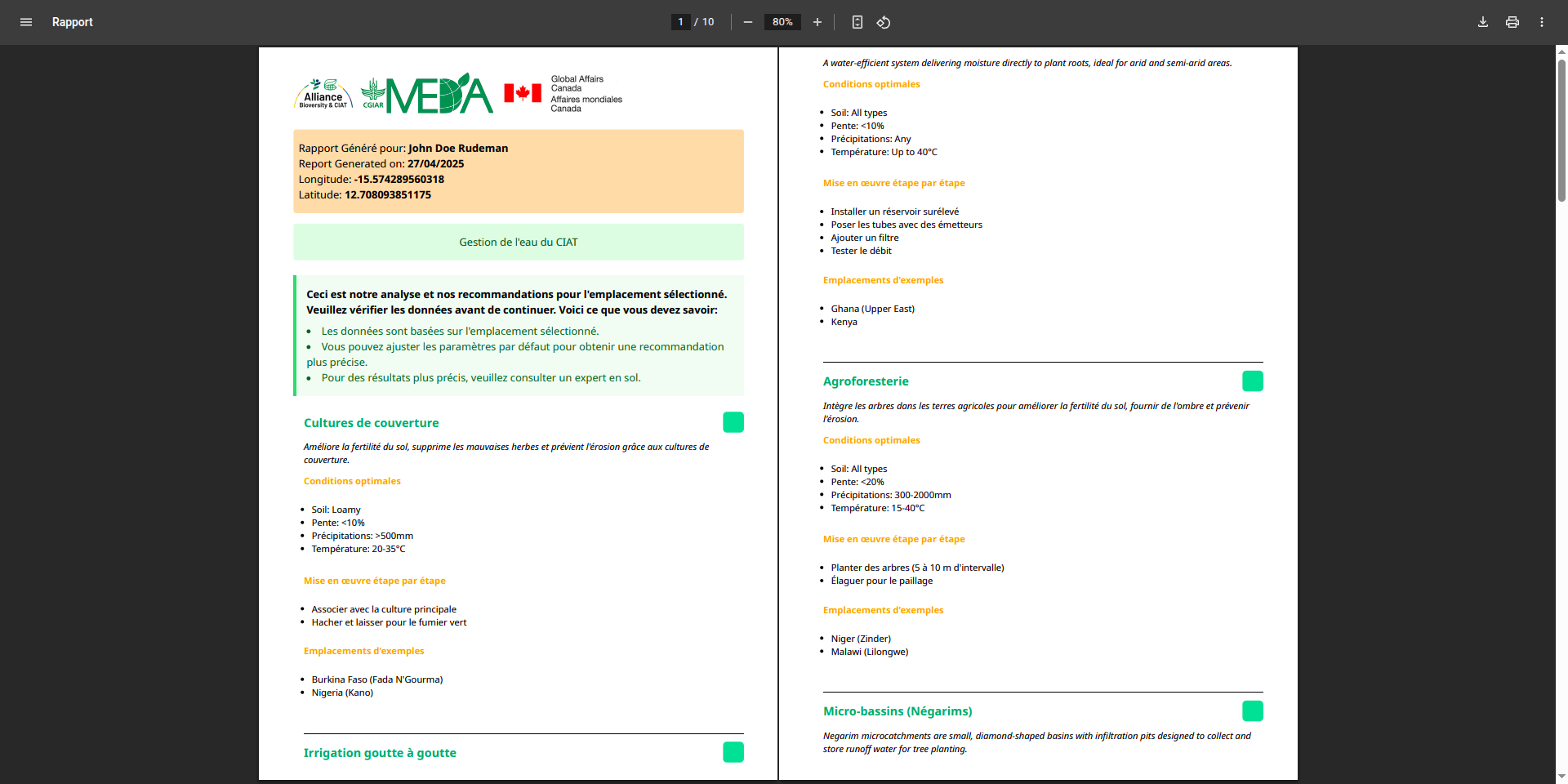 Rapport

1 / 10

80%

Alliance Bioversity & CIAT

CGIAR

MEDA

Global Affairs Canada
Affaires mondiales Canada

Rapport Généré pour: John Doe Rudeman
Report Generated on: 27/04/2025
Longitude: -15.574289560318
Latitude: 12.708093851175

Gestion de l'eau du CIAT

Ceci est notre analyse et nos recommandations pour l'emplacement sélectionné. Veuillez vérifier les données avant de continuer. Voici ce que vous devez savoir:

- Les données sont basées sur l'emplacement sélectionné.
- Vous pouvez ajuster les paramètres par défaut pour obtenir une recommandation plus précise.
- Pour des résultats plus précis, veuillez consulter un expert en sol.

Cultures de couverture

Améliore la fertilité du sol, supprime les mauvaises herbes et prévient l'érosion grâce aux cultures de couverture.

Conditions optimales

- Soil: Loamy
- Pente: <10%
- Précipitations: >500mm
- Température: 20-35°C

Mise en œuvre étape par étape

- Associer avec la culture principale
- Hacher et laisser pour le fumier vert

Emplacements d'exemples

- Burkina Faso (Fada N'Gourma)
- Nigeria (Kano)

Irrigation goutte à goutte

A water-efficient system delivering moisture directly to plant roots, ideal for arid and semi-arid areas.

Conditions optimales

- Soil: All types
- Pente: <10%
- Précipitations: Any
- Température: Up to 40°C

Mise en œuvre étape par étape

- Installer un réservoir surélevé
- Poser les tubes avec des émetteurs
- Ajouter un filtre
- Tester le débit

Emplacements d'exemples

- Ghana (Upper East)
- Kenya

Agroforesterie

Intègre les arbres dans les terres agricoles pour améliorer la fertilité du sol, fournir de l'ombre et prévenir l'érosion.

Conditions optimales

- Soil: All types
- Pente: <20%
- Précipitations: 300-2000mm
- Température: 15-40°C

Mise en œuvre étape par étape

- Planter des arbres (5 à 10 m d'intervalle)
- Élaguer pour le paillage

Emplacements d'exemples

- Niger (Zinder)
- Malawi (Lilongwe)

Micro-bassins (Négarims)

Negarim microcatchments are small, diamond-shaped basins with infiltration pits designed to collect and store runoff water for tree planting.